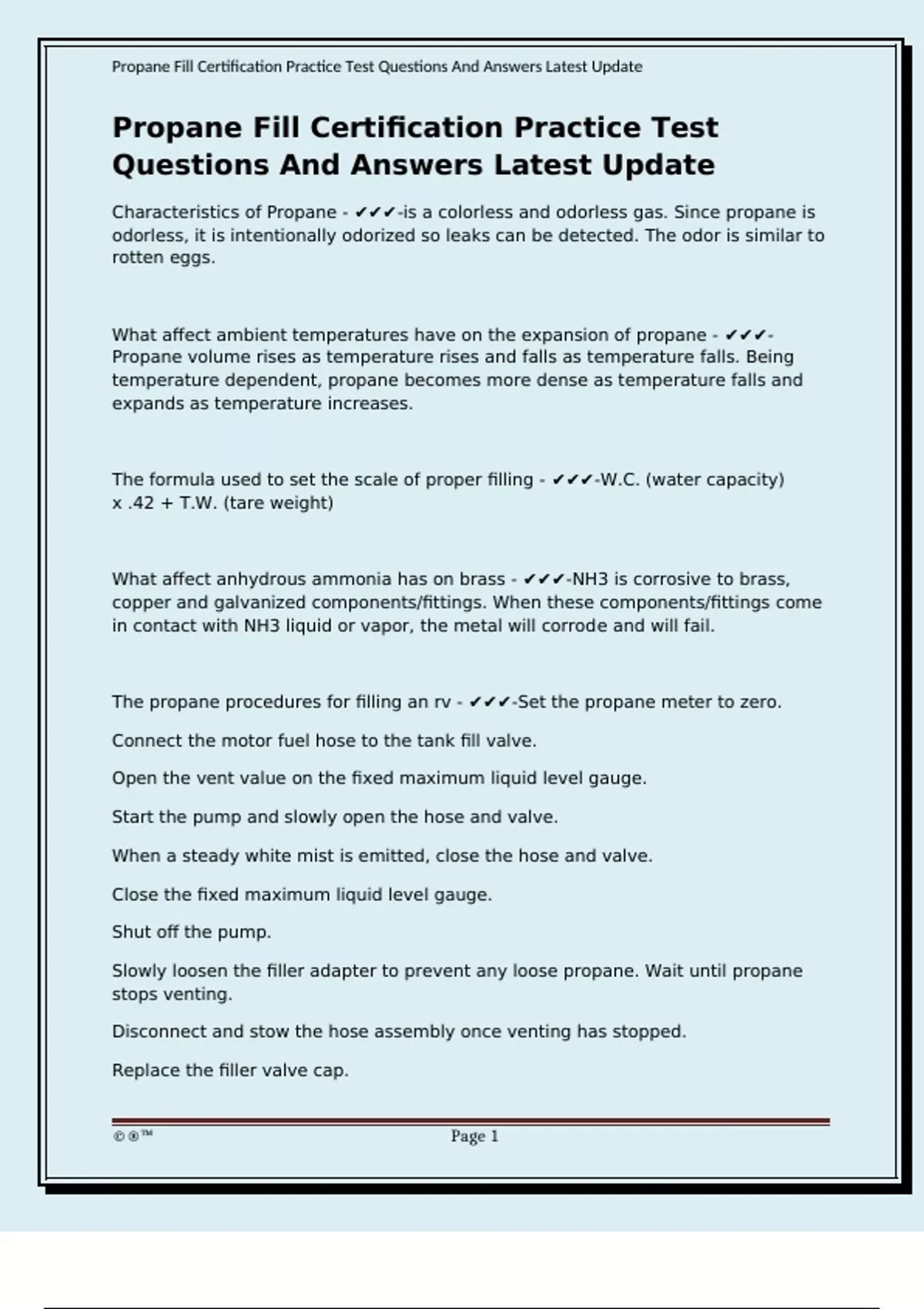 Propane Fill Certification Practice Test Questions And Answers Latest Update

Propane Fill Certification Practice Test Questions And Answers Latest Update

Characteristics of Propane - ✔✔✔-is a colorless and odorless gas. Since propane is odorless, it is intentionally odorized so leaks can be detected. The odor is similar to rotten eggs.

What affect ambient temperatures have on the expansion of propane - ✔✔✔-Propane volume rises as temperature rises and falls as temperature falls. Being temperature dependent, propane becomes more dense as temperature falls and expands as temperature increases.

The formula used to set the scale of proper filling - ✔✔✔-W.C. (water capacity) x .42 + T.W. (tare weight)

What affect anhydrous ammonia has on brass - ✔✔✔-NH3 is corrosive to brass, copper and galvanized components/fittings. When these components/fittings come in contact with NH3 liquid or vapor, the metal will corrode and will fail.

The propane procedures for filling an rv - ✔✔✔-Set the propane meter to zero.

Connect the motor fuel hose to the tank fill valve.

Open the vent value on the fixed maximum liquid level gauge.

Start the pump and slowly open the hose and valve.

When a steady white mist is emitted, close the hose and valve.

Close the fixed maximum liquid level gauge.

Shut off the pump.

Slowly loosen the filler adapter to prevent any loose propane. Wait until propane stops venting.

Disconnect and stow the hose assembly once venting has stopped.

Replace the filler valve cap.

©®™ Page 1